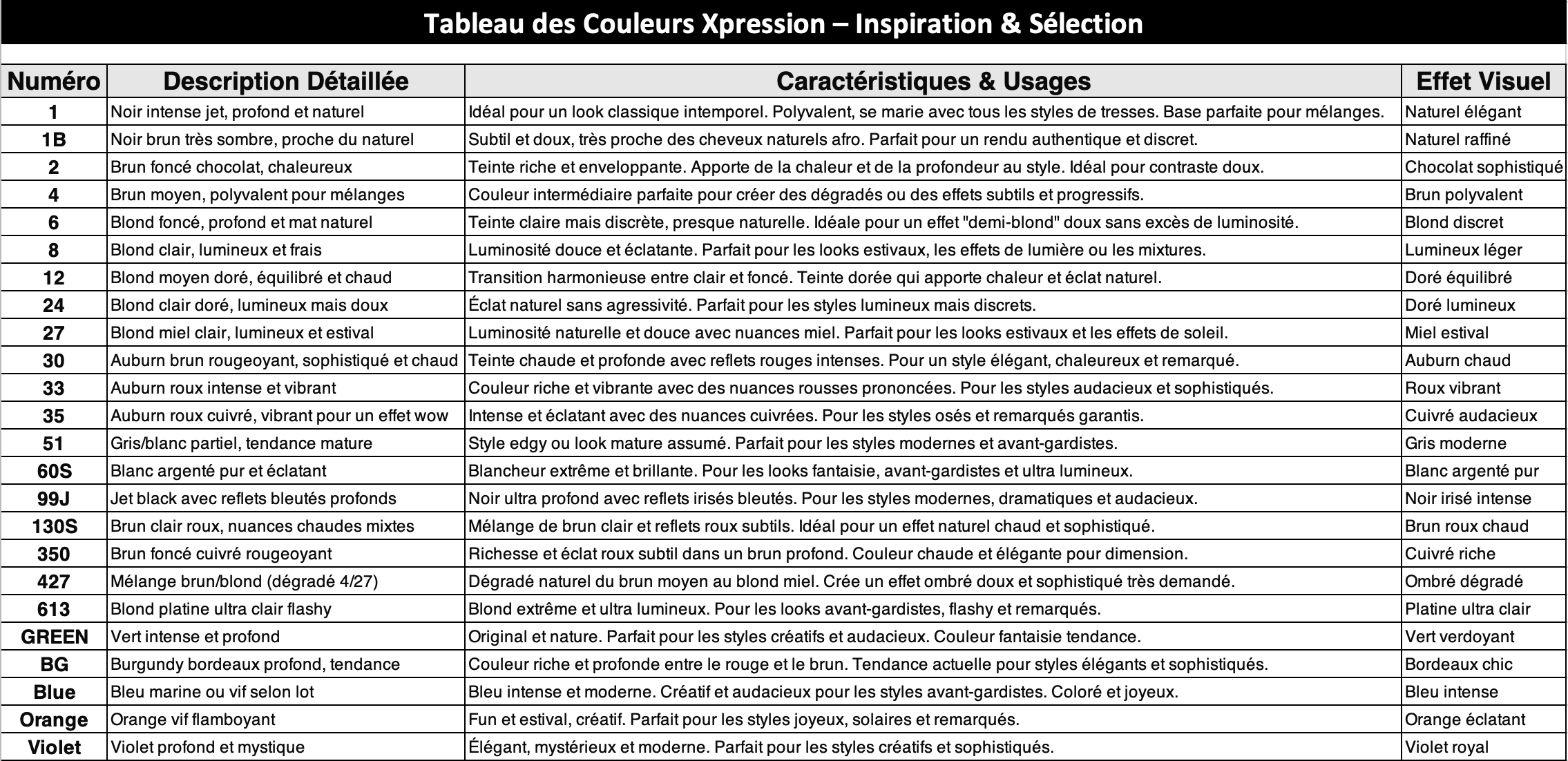 Tableau des Couleurs Xpression – Inspiration & Sélection

| Numéro | Description Détaillée | Caractéristiques & Usages | Effet Visuel |
|---|---|---|---|
| 1 | Noir intense jet, profond et naturel | Idéal pour un look classique intemporel. Polyvalent, se marie avec tous les styles de tresses. Base parfaite pour mélanges. | Naturel élégant |
| 1B | Noir brun très sombre, proche du naturel | Subtil et doux, très proche des cheveux naturels afro. Parfait pour un rendu authentique et discret. | Naturel raffiné |
| 2 | Brun foncé chocolat, chaleureux | Teinte riche et enveloppante. Apporte de la chaleur et de la profondeur au style. Idéal pour contraste doux. | Chocolat sophistiqué |
| 4 | Brun moyen, polyvalent pour mélanges | Couleur intermédiaire parfaite pour créer des dégradés ou des effets subtils et progressifs. | Brun polyvalent |
| 6 | Blond foncé, profond et mat naturel | Teinte claire mais discrète, presque naturelle. Idéale pour un effet "demi-blond" doux sans excès de luminosité. | Blond discret |
| 8 | Blond clair, lumineux et frais | Luminosité douce et éclatante. Parfait pour les looks estivaux, les effets de lumière ou les mixtures. | Lumineux léger |
| 12 | Blond moyen doré, équilibré et chaud | Transition harmonieuse entre clair et foncé. Teinte dorée qui apporte chaleur et éclat naturel. | Doré équilibré |
| 24 | Blond clair doré, lumineux mais doux | Éclat naturel sans agressivité. Parfait pour les styles lumineux mais discrets. | Doré lumineux |
| 27 | Blond miel clair, lumineux et estival | Luminosité naturelle et douce avec nuances miel. Parfait pour les looks estivaux et les effets de soleil. | Miel estival |
| 30 | Auburn brun rougeoyant, sophistiqué et chaud | Teinte chaude et profonde avec reflets rouges intenses. Pour un style élégant, chaleureux et remarqué. | Auburn chaud |
| 33 | Auburn roux intense et vibrant | Couleur riche et vibrante avec des nuances rousses prononcées. Pour les styles audacieux et sophistiqués. | Roux vibrant |
| 35 | Auburn roux cuivré, vibrant pour un effet wow | Intense et éclatant avec des nuances cuivrées. Pour les styles osés et remarqués garantis. | Cuivré audacieux |
| 51 | Gris/blanc partiel, tendance mature | Style edgy ou look mature assumé. Parfait pour les styles modernes et avant-gardistes. | Gris moderne |
| 60S | Blanc argenté pur et éclatant | Blancheur extrême et brillante. Pour les looks fantaisie, avant-gardistes et ultra lumineux. | Blanc argenté pur |
| 99J | Jet black avec reflets bleutés profonds | Noir ultra profond avec reflets irisés bleutés. Pour les styles modernes, dramatiques et audacieux. | Noir irisé intense |
| 130S | Brun clair roux, nuances chaudes mixtes | Mélange de brun clair et reflets roux subtils. Idéal pour un effet naturel chaud et sophistiqué. | Brun roux chaud |
| 350 | Brun foncé cuivré rougeoyant | Richesse et éclat roux subtil dans un brun profond. Couleur chaude et élégante pour dimension. | Cuivré riche |
| 427 | Mélange brun/blond (dégradé 4/27) | Dégradé naturel du brun moyen au blond miel. Crée un effet ombré doux et sophistiqué très demandé. | Ombré dégradé |
| 613 | Blond platine ultra clair flashy | Blond extrême et ultra lumineux. Pour les looks avant-gardistes, flashy et remarqués. | Platine ultra clair |
| GREEN | Vert intense et profond | Original et nature. Parfait pour les styles créatifs et audacieux. Couleur fantaisie tendance. | Vert verdoyant |
| BG | Burgundy bordeaux profond, tendance | Couleur riche et profonde entre le rouge et le brun. Tendance actuelle pour styles élégants et sophistiqués. | Bordeaux chic |
| Blue | Bleu marine ou vif selon lot | Bleu intense et moderne. Créatif et audacieux pour les styles avant-gardistes. Coloré et joyeux. | Bleu intense |
| Orange | Orange vif flamboyant | Fun et estival, créatif. Parfait pour les styles joyeux, solaires et remarqués. | Orange éclatant |
| Violet | Violet profond et mystique | Élégant, mystérieux et moderne. Parfait pour les styles créatifs et sophistiqués. | Violet royal |